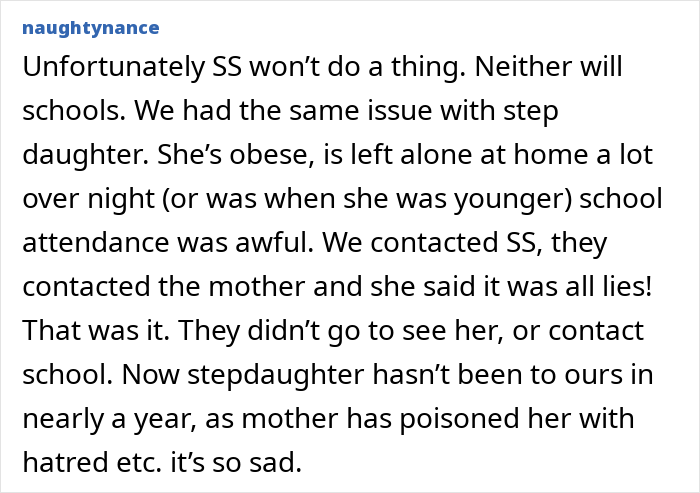 naughtynance

Unfortunately SS won’t do a thing. Neither will schools. We had the same issue with step daughter. She’s obese, is left alone at home a lot over night (or was when she was younger) school attendance was awful. We contacted SS, they contacted the mother and she said it was all lies! That was it. They didn’t go to see her, or contact school. Now stepdaughter hasn’t been to ours in nearly a year, as mother has poisoned her with hatred etc. it’s so sad.